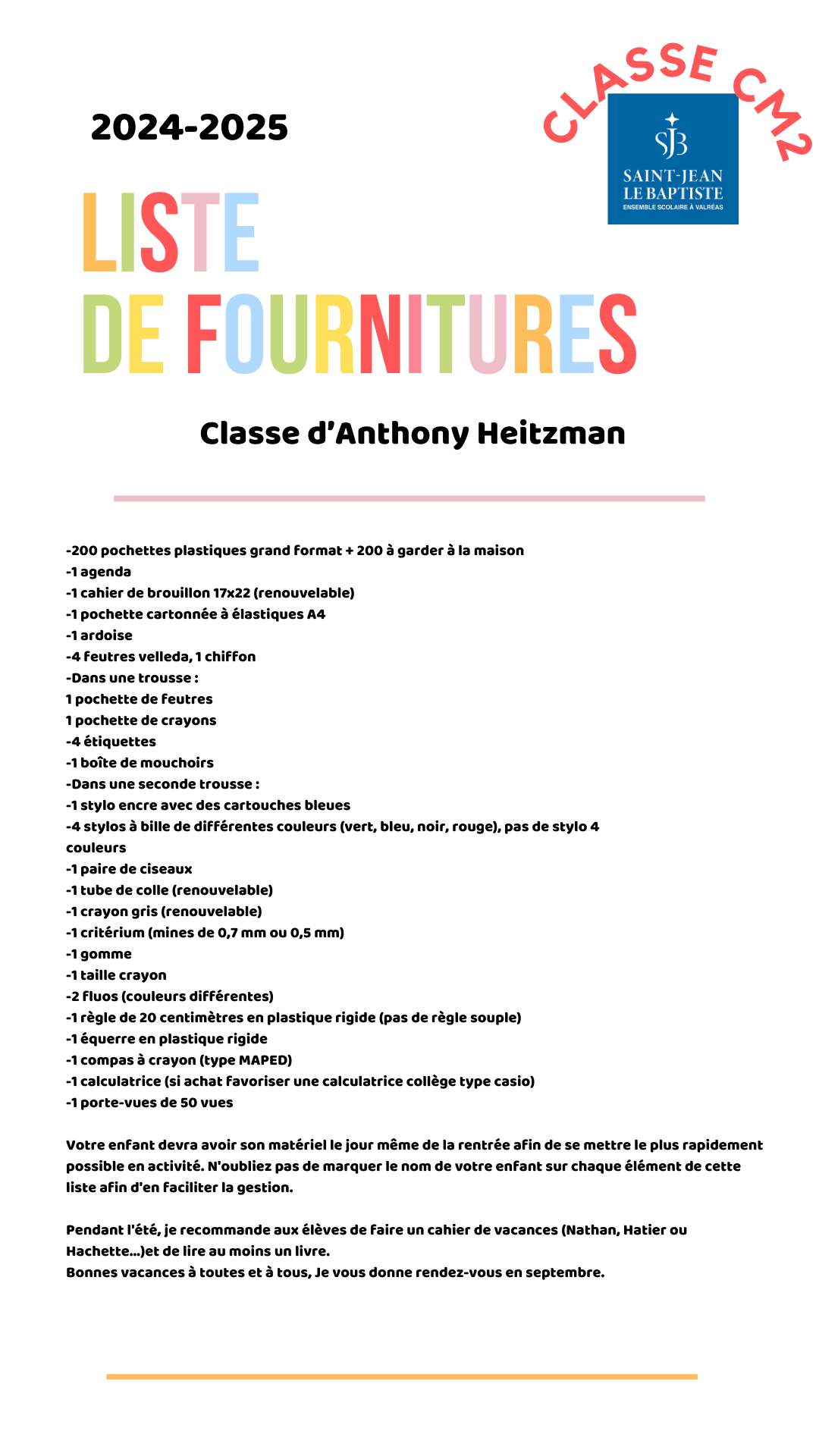 2024-2025

CLASSE CM2

SJB
SAINT-JEAN LE BAPTISTE
ENSEMBLE SCOLAIRE À VALRÉAS

LISTE
DE FOURNITURES

Classe d'Anthony Heitzman

-200 pochettes plastiques grand format + 200 à garder à la maison
-1 agenda
-1 cahier de brouillon 17x22 (renouvelable)
-1 pochette cartonnée à élastiques A4
-1 ardoise
-4 feutres velleda, 1 chiffon
-Dans une trousse :
1 pochette de feutres
1 pochette de crayons
-4 étiquettes
-1 boîte de mouchoirs
-Dans une seconde trousse :
-1 stylo encre avec des cartouches bleues
-4 stylos à bille de différentes couleurs (vert, bleu, noir, rouge), pas de stylo 4 couleurs
-1 paire de ciseaux
-1 tube de colle (renouvelable)
-1 crayon gris (renouvelable)
-1 critérium (mines de 0,7 mm ou 0,5 mm)
-1 gomme
-1 taille crayon
-2 fluos (couleurs différentes)
-1 règle de 20 centimètres en plastique rigide (pas de règle souple)
-1 équerre en plastique rigide
-1 compas à crayon (type MAPED)
-1 calculatrice (si achat favoriser une calculatrice collège type casio)
-1 porte-vues de 50 vues

Votre enfant devra avoir son matériel le jour même de la rentrée afin de se mettre le plus rapidement possible en activité. N'oubliez pas de marquer le nom de votre enfant sur chaque élément de cette liste afin d'en faciliter la gestion.

Pendant l'été, je recommande aux élèves de faire un cahier de vacances (Nathan, Hatier ou Hachette...)et de lire au moins un livre.
Bonnes vacances à toutes et à tous, Je vous donne rendez-vous en septembre.